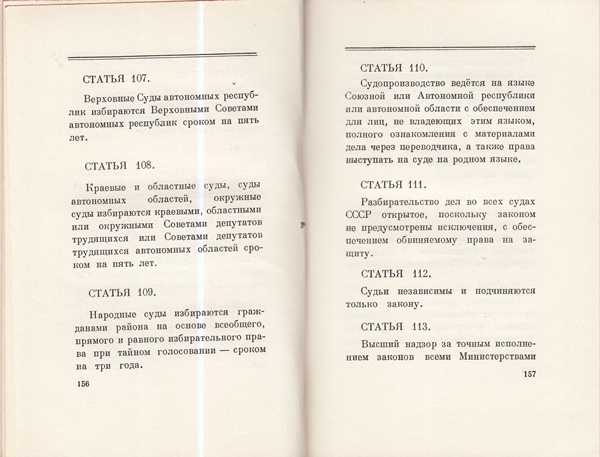 СТАТЬЯ 107.

Верховные Суды автономных республик избираются Верховными Советами автономных республик сроком на пять лет.

СТАТЬЯ 108.

Краевые и областные суды, суды автономных областей, окружные суды избираются краевыми, областными или окружными Советами депутатов трудящихся или Советами депутатов трудящихся автономных областей сроком на пять лет.

СТАТЬЯ 109.

Народные суды избираются гражданами района на основе всеобщего, прямого и равного избирательного права при тайном голосовании — сроком на три года.

156

СТАТЬЯ 110.

Судопроизводство ведётся на языке Союзной или Автономной республики или автономной области с обеспечением для лиц, не владеющих этим языком, полного ознакомления с материалами дела через переводчика, а также права выступать на суде на родном языке.

СТАТЬЯ 111.

Разбирательство дел во всех судах СССР открытое, поскольку законом не предусмотрены исключения, с обеспечением обвиняемому права на защиту.

СТАТЬЯ 112.

Судьи независимы и подчиняются только закону.

СТАТЬЯ 113.

Высший надзор за точным исполнением законов всеми Министерствами

157